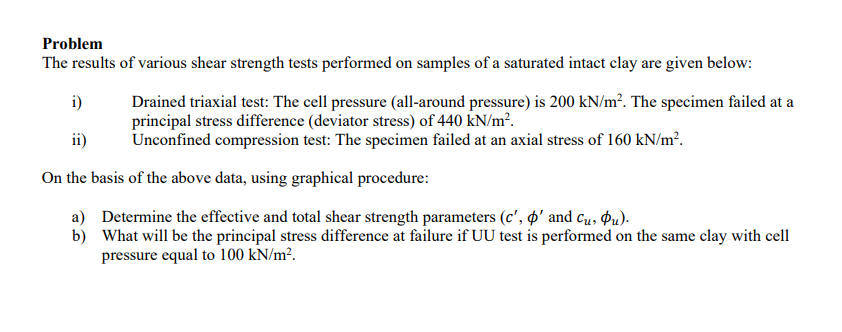 Problem
The results of various shear strength tests performed on samples of a saturated intact clay are given below:

i) Drained triaxial test: The cell pressure (all-around pressure) is 200 kN/m$^2$. The specimen failed at a principal stress difference (deviator stress) of 440 kN/m$^2$.
ii) Unconfined compression test: The specimen failed at an axial stress of 160 kN/m$^2$.

On the basis of the above data, using graphical procedure:

a) Determine the effective and total shear strength parameters ($c'$, $\phi'$ and $c_u$, $\phi_u$).
b) What will be the principal stress difference at failure if UU test is performed on the same clay with cell pressure equal to 100 kN/m$^2$.